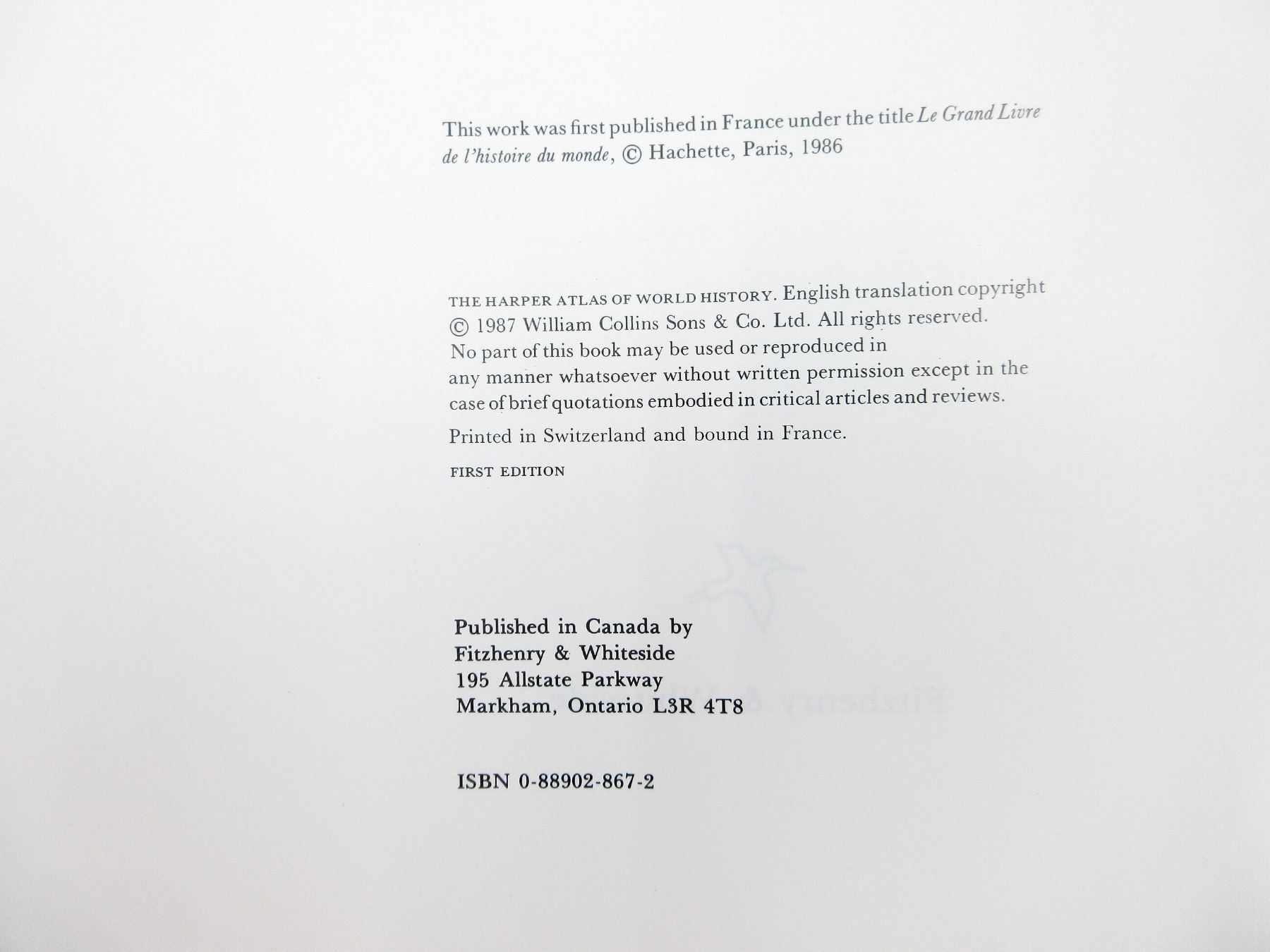 This work was first published in France under the title Le Grand Livre de l'histoire du monde, © Hachette, Paris, 1986

THE HARPER ATLAS OF WORLD HISTORY. English translation copyright © 1987 William Collins Sons & Co. Ltd. All rights reserved. No part of this book may be used or reproduced in any manner whatsoever without written permission except in the case of brief quotations embodied in critical articles and reviews.

Printed in Switzerland and bound in France.

FIRST EDITION

Published in Canada by
Fitzhenry & Whiteside
195 Allstate Parkway
Markham, Ontario L3R 4T8

ISBN 0-88902-867-2